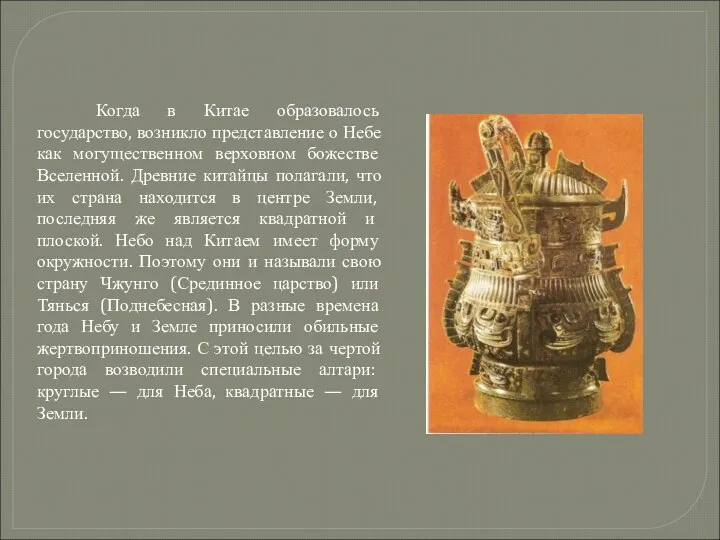 Когда в Китае образовалось государство, возникло представление о Небе как могущественном верховном божестве Вселенной. Древние китайцы полагали, что их страна находится в центре Земли, последняя же является квадратной и плоской. Небо над Китаем имеет форму окружности. Поэтому они и называли свою страну Чжунго (Срединное царство) или Тянься (Поднебесная). В разные времена года Небу и Земле приносили обильные жертвоприношения. С этой целью за чертой города возводили специальные алтари: круглые — для Неба, квадратные — для Земли.